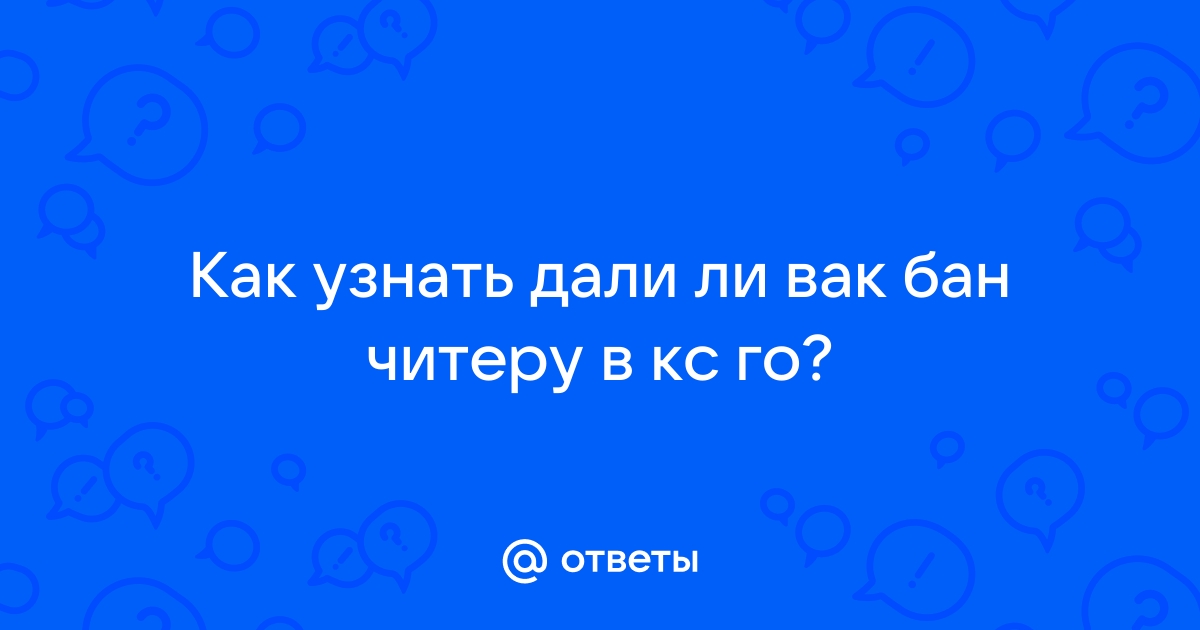 Как узнать дали ли вак бан читеру в кс го?

@ ответы